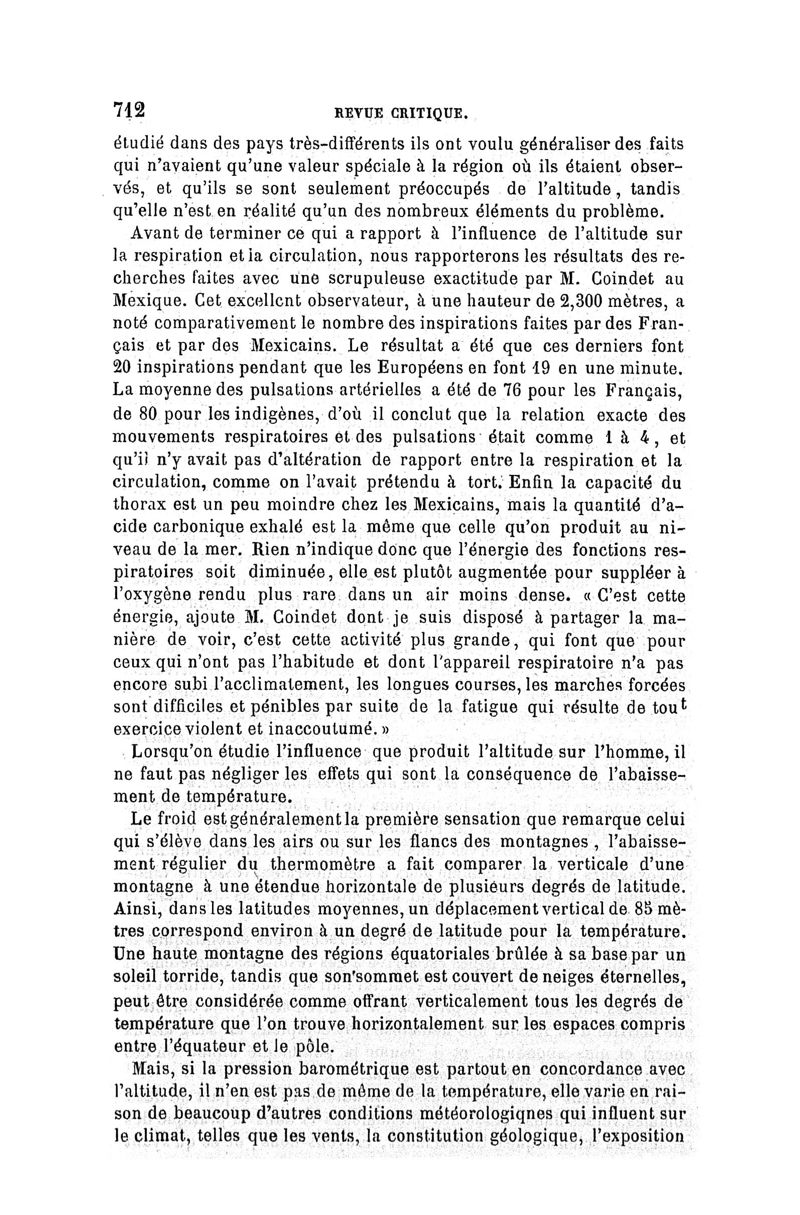 712 REVUE CRITIQUE.

étudié dans des pays très-différents ils ont voulu généraliser des faits qui n'avaient qu'une valeur spéciale à la région où ils étaient observés, et qu'ils se sont seulement préoccupés de l'altitude, tandis qu'elle n'est en réalité qu'un des nombreux éléments du problème.

Avant de terminer ce qui a rapport à l'influence de l'altitude sur la respiration et la circulation, nous rapporterons les résultats des recherches faites avec une scrupuleuse exactitude par M. Coindet au Mexique. Cet excellent observateur, à une hauteur de 2,300 mètres, a noté comparativement le nombre des inspirations faites par des Français et par des Mexicains. Le résultat a été que ces derniers font 20 inspirations pendant que les Européens en font 19 en une minute. La moyenne des pulsations artérielles a été de 76 pour les Français, de 80 pour les indigènes, d'où il conclut que la relation exacte des mouvements respiratoires et des pulsations était comme 1 à 4, et qu'il n'y avait pas d'altération de rapport entre la respiration et la circulation, comme on l'avait prétendu à tort. Enfin la capacité du thorax est un peu moindre chez les Mexicains, mais la quantité d'acide carbonique exhalé est la même que celle qu'on produit au niveau de la mer. Rien n'indique donc que l'énergie des fonctions respiratoires soit diminuée, elle est plutôt augmentée pour suppléer à l'oxygène rendu plus rare dans un air moins dense. « C'est cette énergie, ajoute M. Coindet dont je suis disposé à partager la manière de voir, c'est cette activité plus grande, qui font que pour ceux qui n'ont pas l'habitude et dont l'appareil respiratoire n'a pas encore subi l'acclimatement, les longues courses, les marches forcées sont difficiles et pénibles par suite de la fatigue qui résulte de tout exercice violent et inaccoutumé. »

Lorsqu'on étudie l'influence que produit l'altitude sur l'homme, il ne faut pas négliger les effets qui sont la conséquence de l'abaissement de température.

Le froid est généralement la première sensation que remarque celui qui s'élève dans les airs ou sur les flancs des montagnes, l'abaissement régulier du thermomètre a fait comparer la verticale d'une montagne à une étendue horizontale de plusieurs degrés de latitude. Ainsi, dans les latitudes moyennes, un déplacement vertical de 85 mètres correspond environ à un degré de latitude pour la température. Une haute montagne des régions équatoriales brûlée à sa base par un soleil torride, tandis que son sommet est couvert de neiges éternelles, peut être considérée comme offrant verticalement tous les degrés de température que l'on trouve horizontalement sur les espaces compris entre l'équateur et le pôle.

Mais, si la pression barométrique est partout en concordance avec l'altitude, il n'en est pas de même de la température, elle varie en raison de beaucoup d'autres conditions météorologiqnes qui influent sur le climat, telles que les vents, la constitution géologique, l'exposition